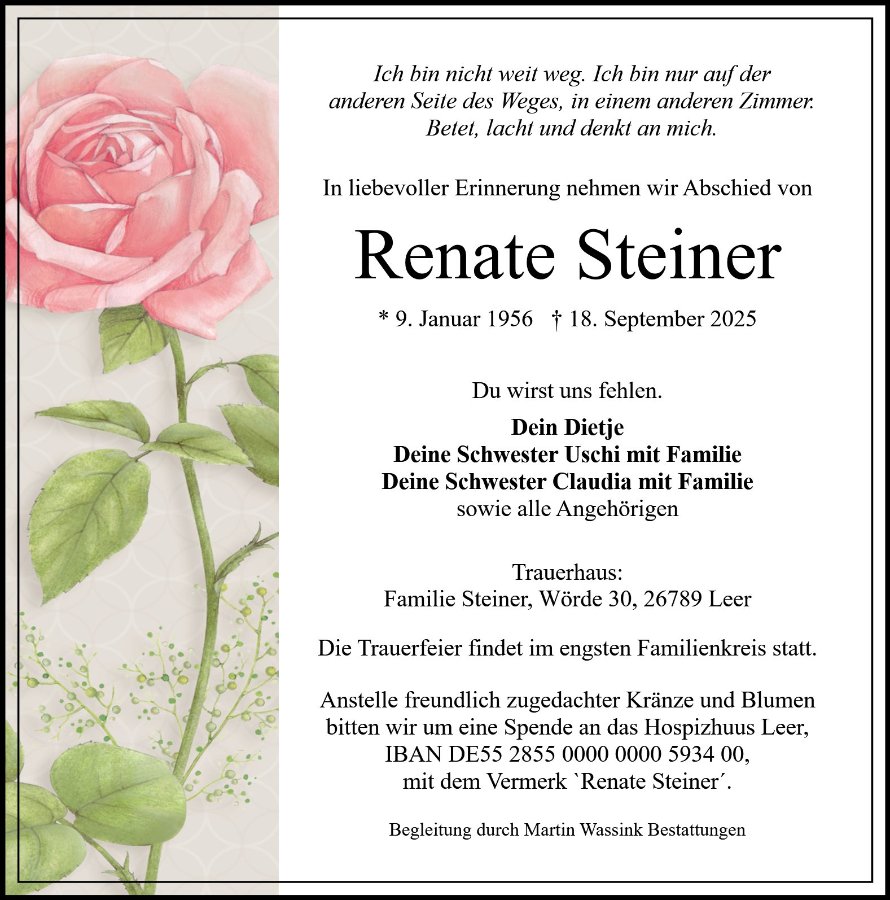 Ich bin nicht weit weg. Ich bin nur auf der anderen Seite des Weges, in einem anderen Zimmer. Betet, lacht und denkt an mich.

In liebevoller Erinnerung nehmen wir Abschied von

Renate Steiner

* 9. Januar 1956 † 18. September 2025

Du wirst uns fehlen.

Dein Dietje
Deine Schwester Uschi mit Familie
Deine Schwester Claudia mit Familie
sowie alle Angehörigen

Trauerhaus:
Familie Steiner, Wörde 30, 26789 Leer

Die Trauerfeier findet im engsten Familienkreis statt.

Anstelle freundlich zugedachter Kränze und Blumen bitten wir um eine Spende an das Hospizhuus Leer, IBAN DE55 2855 0000 0000 5934 00, mit dem Vermerk `Renate Steiner´.

Begleitung durch Martin Wassink Bestattungen